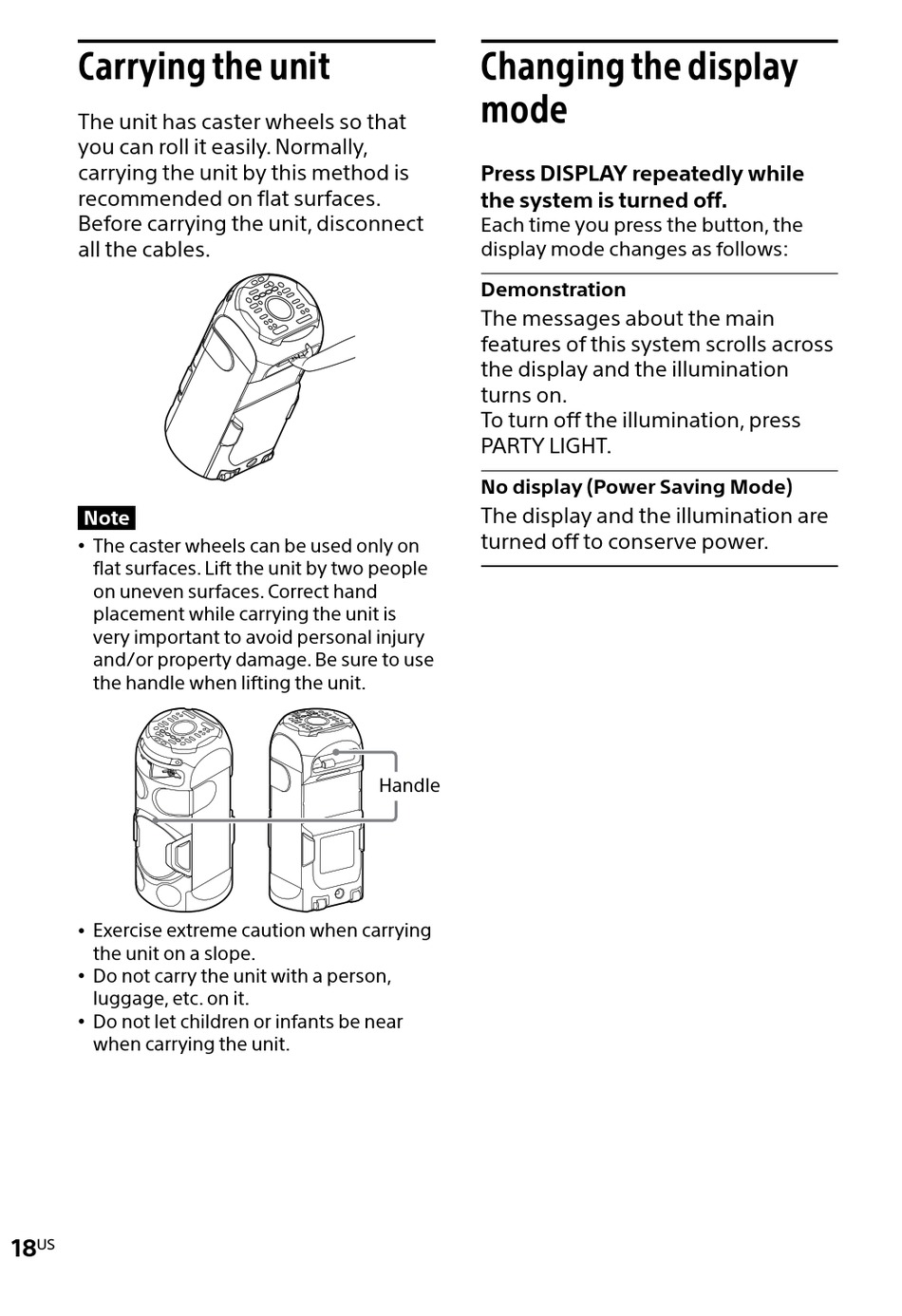 Carrying the unit

The unit has caster wheels so that you can roll it easily. Normally, carrying the unit by this method is recommended on flat surfaces. Before carrying the unit, disconnect all the cables.

Note

• The caster wheels can be used only on flat surfaces. Lift the unit by two people on uneven surfaces. Correct hand placement while carrying the unit is very important to avoid personal injury and/or property damage. Be sure to use the handle when lifting the unit.

Handle

• Exercise extreme caution when carrying the unit on a slope.
• Do not carry the unit with a person, luggage, etc. on it.
• Do not let children or infants be near when carrying the unit.

Changing the display mode

Press DISPLAY repeatedly while the system is turned off.
Each time you press the button, the display mode changes as follows:

Demonstration
The messages about the main features of this system scrolls across the display and the illumination turns on.
To turn off the illumination, press PARTY LIGHT.

No display (Power Saving Mode)
The display and the illumination are turned off to conserve power.

18US